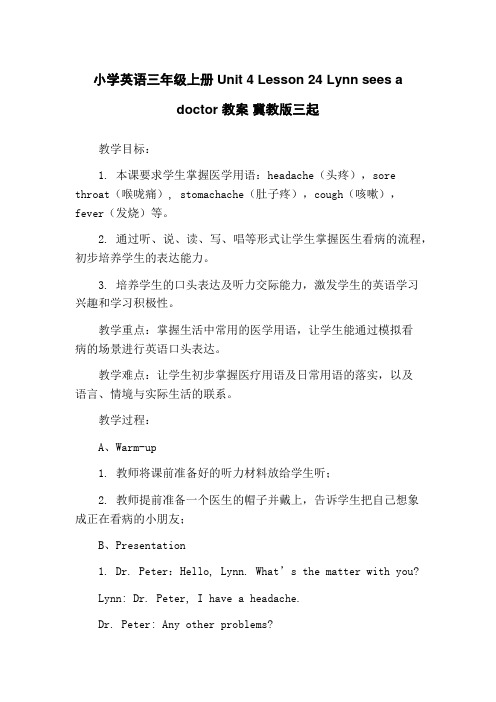 小学英语三年级上册 Unit 4 Lesson 24 Lynn sees a doctor 教案 冀教版三起

教学目标：

1. 本课要求学生掌握医学用语：headache（头疼），sore throat（喉咙痛），stomachache（肚子疼），cough（咳嗽），fever（发烧）等。

2. 通过听、说、读、写、唱等形式让学生掌握医生看病的流程，初步培养学生的表达能力。

3. 培养学生的口头表达及听力交际能力，激发学生的英语学习兴趣和学习积极性。

教学重点：掌握生活中常用的医学用语，让学生能通过模拟看病的场景进行英语口头表达。

教学难点：让学生初步掌握医疗用语及日常用语的落实，以及语言、情境与实际生活的联系。

教学过程：

A、Warm-up

1. 教师将课前准备好的听力材料放给学生听；

2. 教师提前准备一个医生的帽子并戴上，告诉学生把自己想象成正在看病的小朋友；

B、Presentation

1. Dr. Peter: Hello, Lynn. What’s the matter with you?

Lynn: Dr. Peter, I have a headache.

Dr. Peter: Any other problems?